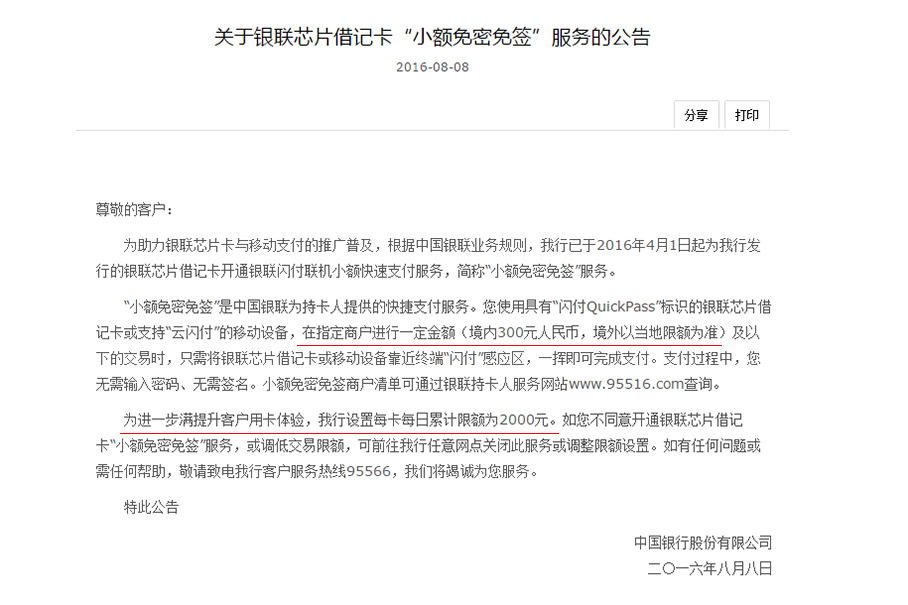 关于银联芯片借记卡“小额免密免签”服务的公告

2016-08-08

分享 打印

尊敬的客户：

为助力银联芯片卡与移动支付的推广普及，根据中国银联业务规则，我行已于2016年4月1日起为我行发行的银联芯片借记卡开通银联闪付联机小额快速支付服务，简称“小额免密免签”服务。

“小额免密免签”是中国银联为持卡人提供的快捷支付服务。您使用具有“闪付QuickPass”标识的银联芯片借记卡或支持“云闪付”的移动设备，在指定商户进行一定金额（境内300元人民币，境外以当地限额为准）及以下的交易时，只需将银联芯片借记卡或移动设备靠近终端“闪付”感应区，一挥即可完成支付。支付过程中，您无需输入密码、无需签名。小额免密免签商户清单可通过银联持卡人服务网站www.95516.com查询。

为进一步满提升客户用卡体验，我行设置每卡每日累计限额为2000元。如您不同意开通银联芯片借记卡“小额免密免签”服务，或调低交易限额，可前往我行任意网点关闭此服务或调整限额设置。如有任何问题或需任何帮助，敬请致电我行客户服务热线95566，我们将竭诚为您服务。

特此公告

中国银行股份有限公司
二〇一六年八月八日